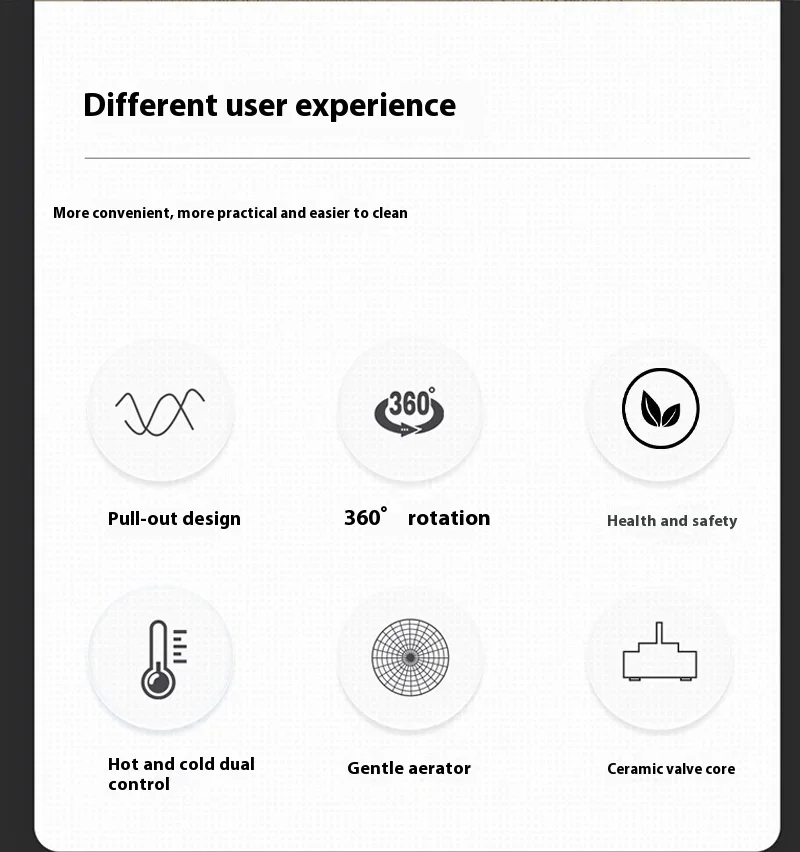 Different user experience

More convenient, more practical and easier to clean

360°

Pull-out design

360° rotation

Health and safety

Hot and cold dual control

Gentle aerator

Ceramic valve core